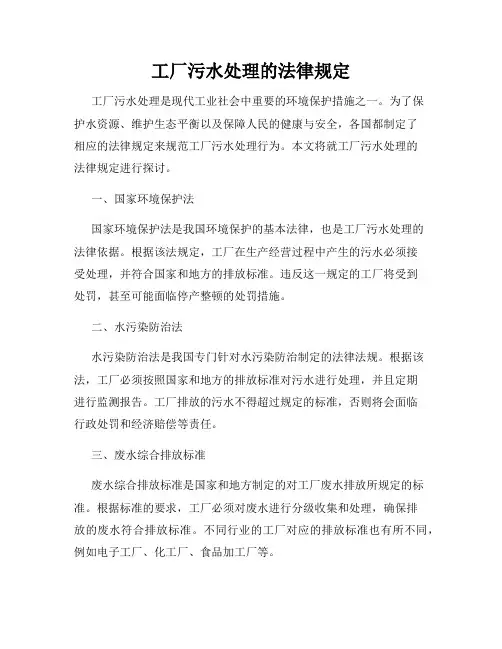 工厂污水处理的法律规定

工厂污水处理是现代工业社会中重要的环境保护措施之一。为了保护水资源、维护生态平衡以及保障人民的健康与安全，各国都制定了相应的法律规定来规范工厂污水处理行为。本文将就工厂污水处理的法律规定进行探讨。

一、国家环境保护法

国家环境保护法是我国环境保护的基本法律，也是工厂污水处理的法律依据。根据该法规定，工厂在生产经营过程中产生的污水必须接受处理，并符合国家和地方的排放标准。违反这一规定的工厂将受到处罚，甚至可能面临停产整顿的处罚措施。

二、水污染防治法

水污染防治法是我国专门针对水污染防治制定的法律法规。根据该法，工厂必须按照国家和地方的排放标准对污水进行处理，并且定期进行监测报告。工厂排放的污水不得超过规定的标准，否则将会面临行政处罚和经济赔偿等责任。

三、废水综合排放标准

废水综合排放标准是国家和地方制定的对工厂废水排放所规定的标准。根据标准的要求，工厂必须对废水进行分级收集和处理，确保排放的废水符合排放标准。不同行业的工厂对应的排放标准也有所不同，例如电子工厂、化工厂、食品加工厂等。